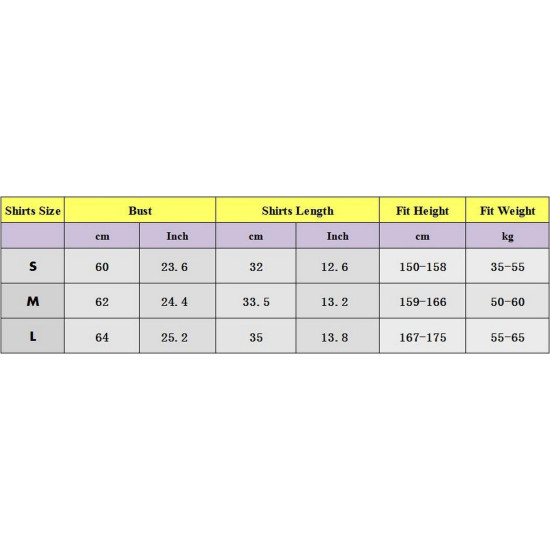 | Shirts Size | Bust | | Shirts Length | | Fit Height | Fit Weight |
|---|---|---|---|---|---|---|
| | cm | Inch | cm | Inch | cm | kg |
| S | 60 | 23.6 | 32 | 12.6 | 150-158 | 35-55 |
| M | 62 | 24.4 | 33.5 | 13.2 | 159-166 | 50-60 |
| L | 64 | 25.2 | 35 | 13.8 | 167-175 | 55-65 |